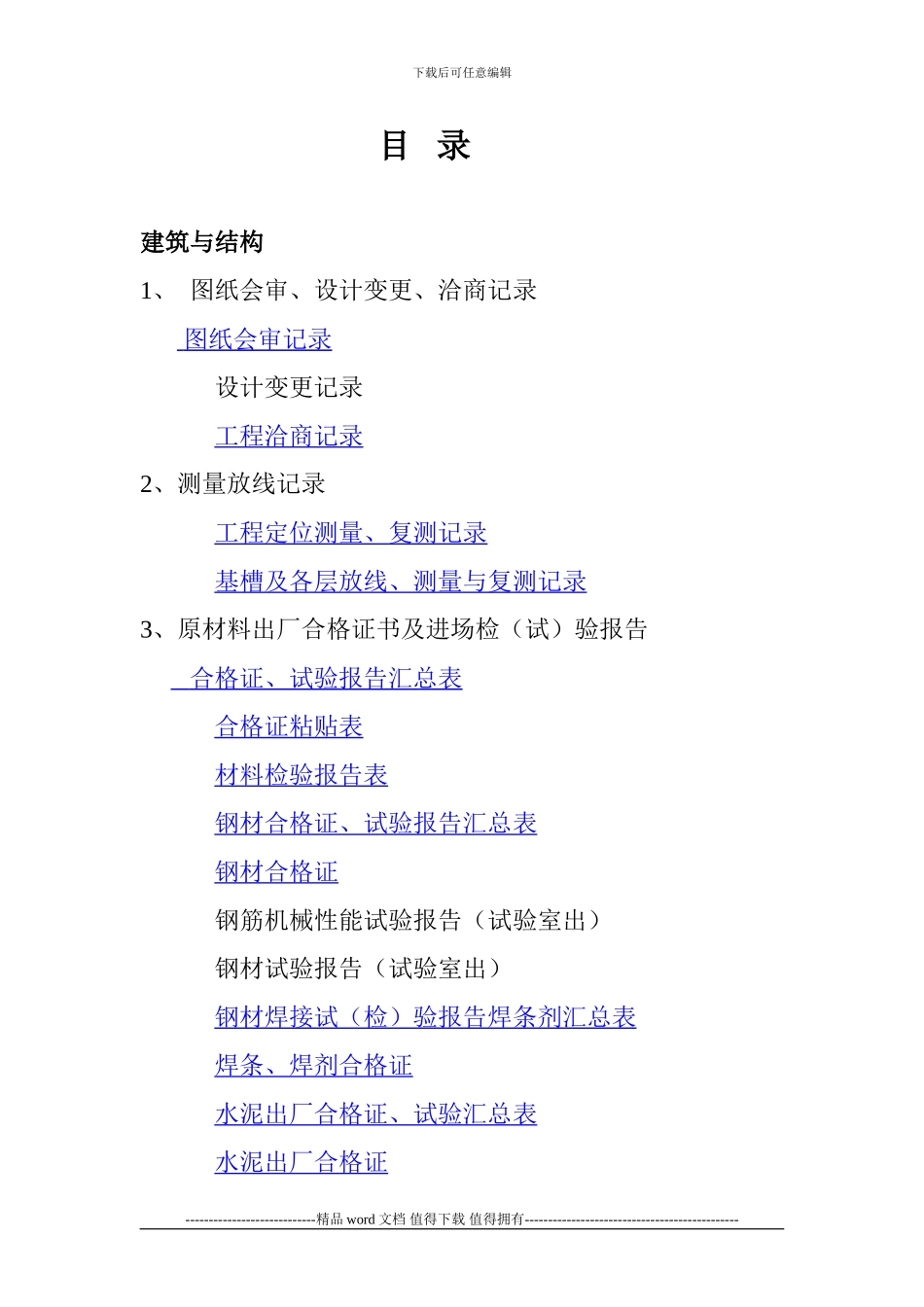 下载后可任意编辑

目 录

建筑与结构

1、 图纸会审、设计变更、洽商记录

图纸会审记录

设计变更记录

工程洽商记录

2、测量放线记录

工程定位测量、复测记录

基槽及各层放线、测量与复测记录

3、原材料出厂合格证书及进场检（试）验报告

合格证、试验报告汇总表

合格证粘贴表

材料检验报告表

钢材合格证、试验报告汇总表

钢材合格证

钢筋机械性能试验报告（试验室出）

钢材试验报告（试验室出）

钢材焊接试（检）验报告焊条剂汇总表

焊条、焊剂合格证

水泥出厂合格证、试验汇总表

水泥出厂合格证

----------------------------精品 word 文档 值得下载 值得拥有----------------------------------------------